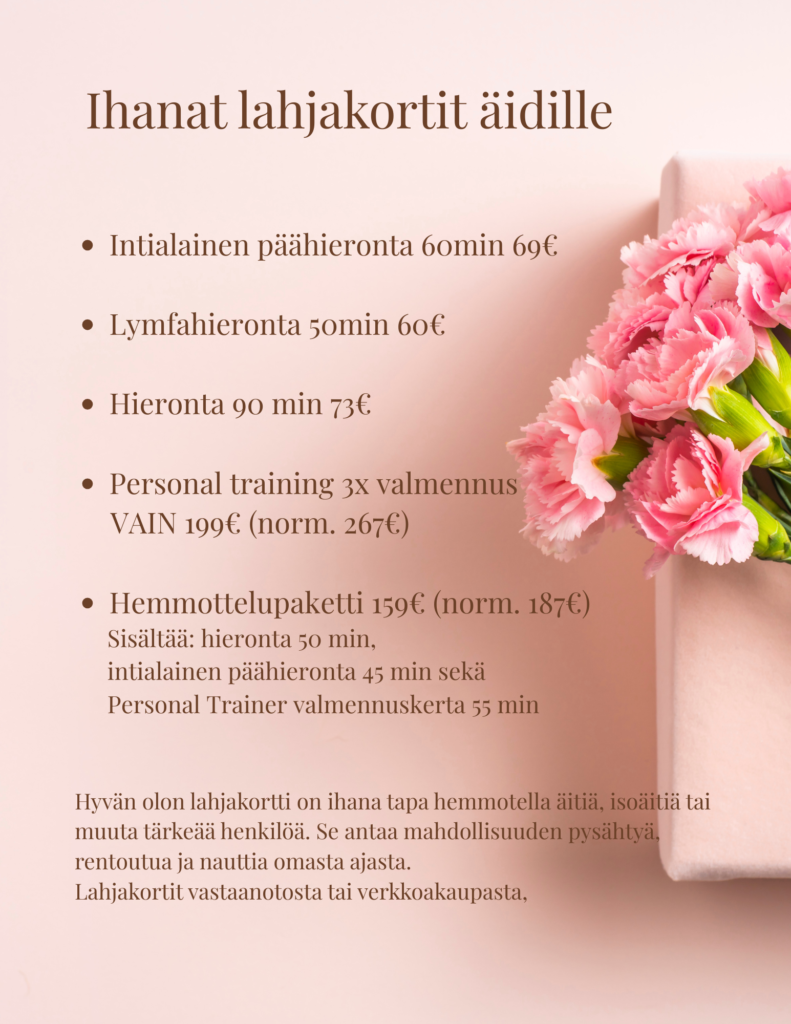 Ihanat lahjakortit äidille

• Intialainen päähieronta 60min 69€

• Lymfahieronta 50min 60€

• Hieronta 90 min 73€

• Personal training 3x valmennus VAIN 199€ (norm. 267€)

• Hemmottelupaketti 159€ (norm. 187€)
Sisältää: hieronta 50 min,
intialainen päähieronta 45 min sekä
Personal Trainer valmennuskerta 55 min

Hyvän olon lahjakortti on ihana tapa hemmotella äitiä, isoäitiä tai muuta tärkeää henkilöä. Se antaa mahdollisuuden pysähtyä, rentoutua ja nauttia omasta ajasta.
Lahjakortit vastaanotosta tai verkkoakaupasta,